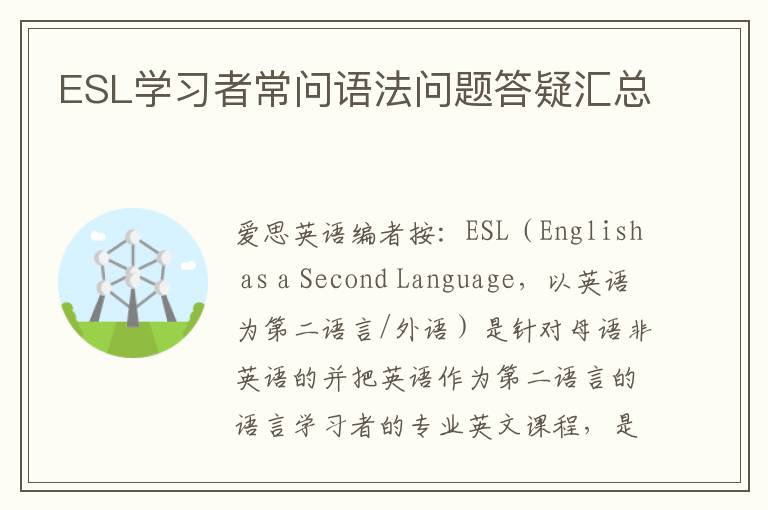 ESL学习者常问语法问题答疑汇总

爱思英语编者按：ESL（English as a Second Language，以英语为第二语言/外语）是针对母语非英语的并把英语作为第二语言的语言学习者的专业英文课程，是